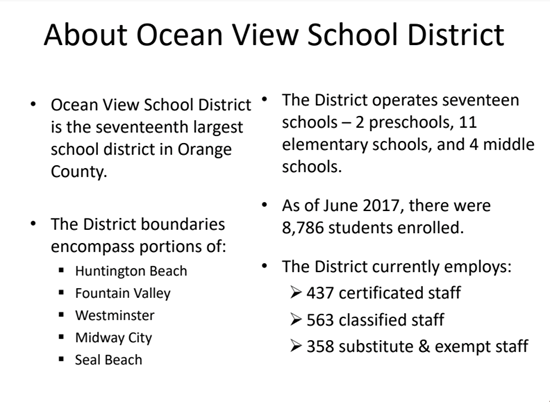 About Ocean View School District

• Ocean View School District is the seventeenth largest school district in Orange County.

• The District boundaries encompass portions of:
▪ Huntington Beach
▪ Fountain Valley
▪ Westminster
▪ Midway City
▪ Seal Beach

• The District operates seventeen schools – 2 preschools, 11 elementary schools, and 4 middle schools.

• As of June 2017, there were 8,786 students enrolled.

• The District currently employs:
➢ 437 certificated staff
➢ 563 classified staff
➢ 358 substitute & exempt staff